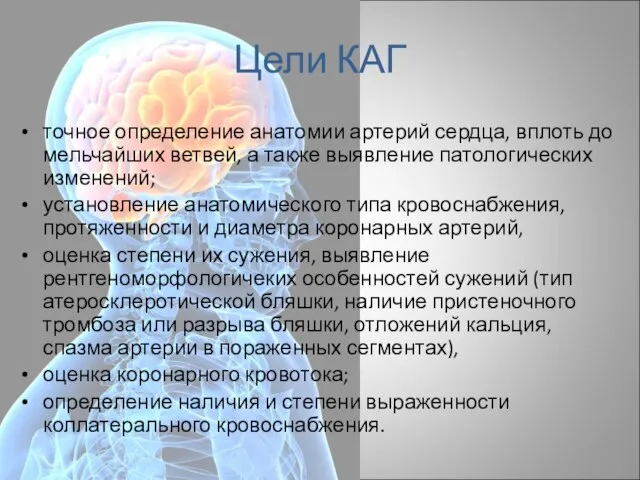 Цели КАГ

• точное определение анатомии артерий сердца, вплоть до мельчайших ветвей, а также выявление патологических изменений;
• установление анатомического типа кровоснабжения, протяженности и диаметра коронарных артерий,
• оценка степени их сужения, выявление рентгеноморфологичеких особенностей сужений (тип атеросклеротической бляшки, наличие пристеночного тромбоза или разрыва бляшки, отложений кальция, спазма артерии в пораженных сегментах),
• оценка коронарного кровотока;
• определение наличия и степени выраженности коллатерального кровоснабжения.